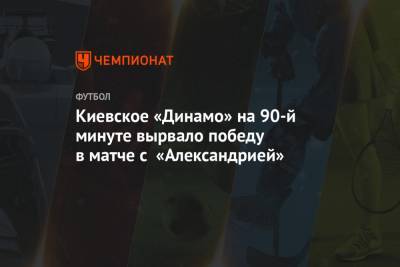 ЧЕМПИОНАТ

ФУТБОЛ

Киевское «Динамо» на 90-й минуте вырвало победу в матче с «Александрией»